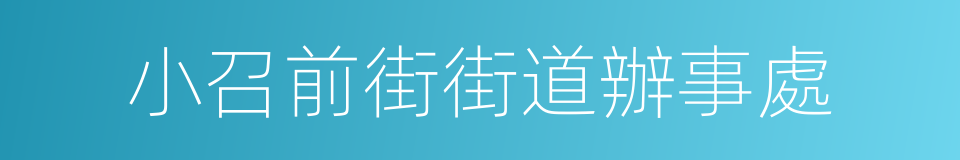 小召前街街道辦事處